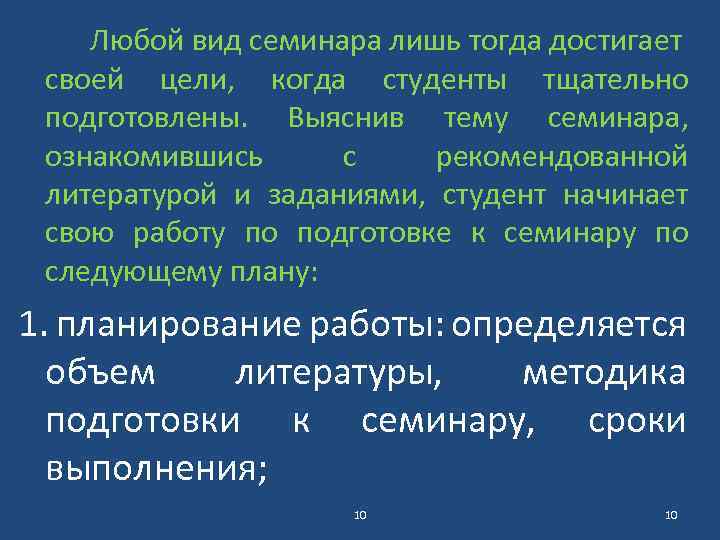 Любой вид семинара лишь тогда достигает своей цели, когда студенты тщательно подготовлены. Выяснив тему семинара, ознакомившись с рекомендованной литературой и заданиями, студент начинает свою работу по подготовке к семинару по следующему плану:

1. планирование работы: определяется объем литературы, методика подготовки к семинару, сроки выполнения;

10

10